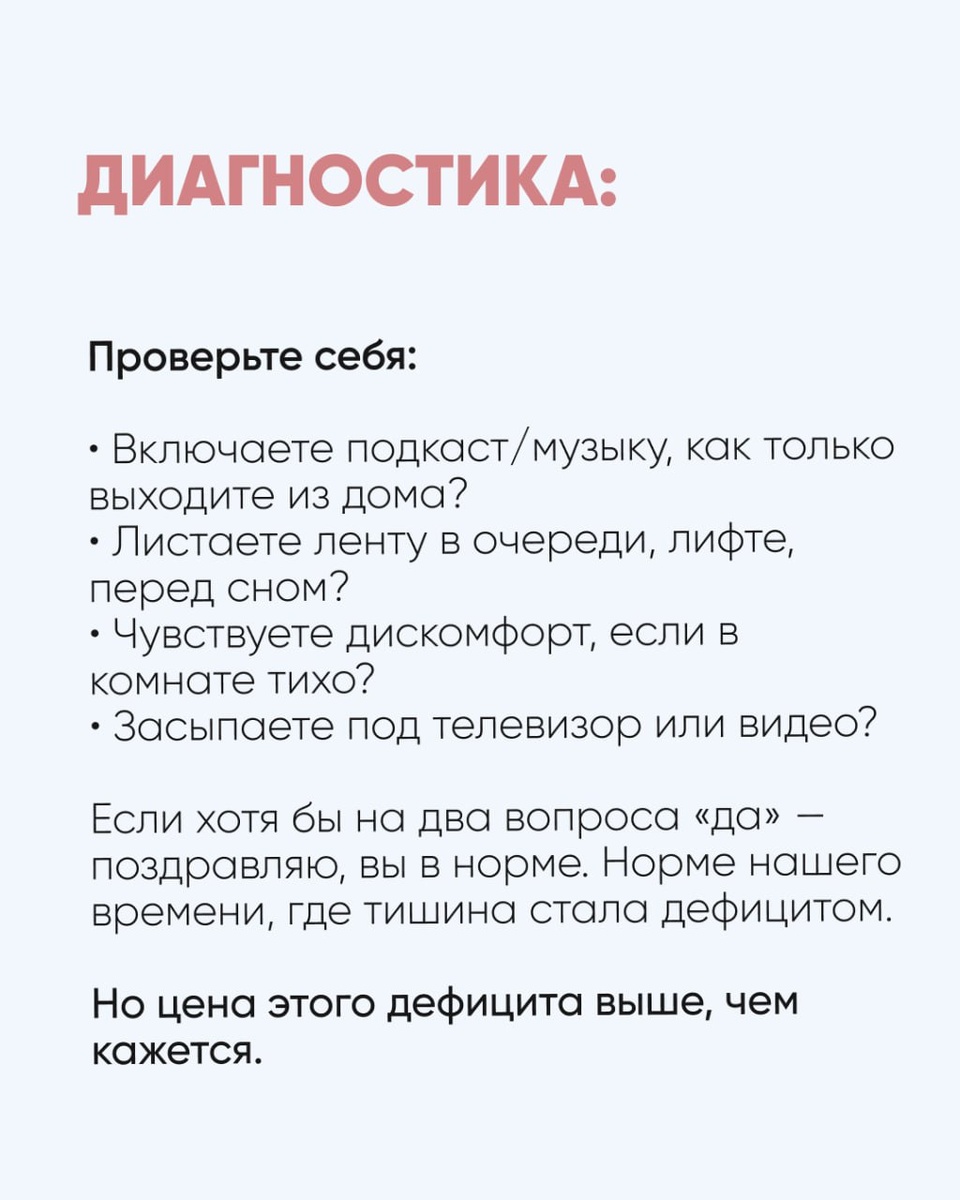 ДИАГНОСТИКА:

Проверьте себя:

• Включаете подкаст/музыку, как только выходите из дома?
• Листаете ленту в очереди, лифте, перед сном?
• Чувствуете дискомфорт, если в комнате тихо?
• Засыпаете под телевизор или видео?

Если хотя бы на два вопроса «да» — поздравляю, вы в норме. Норме нашего времени, где тишина стала дефицитом.

Но цена этого дефицита выше, чем кажется.